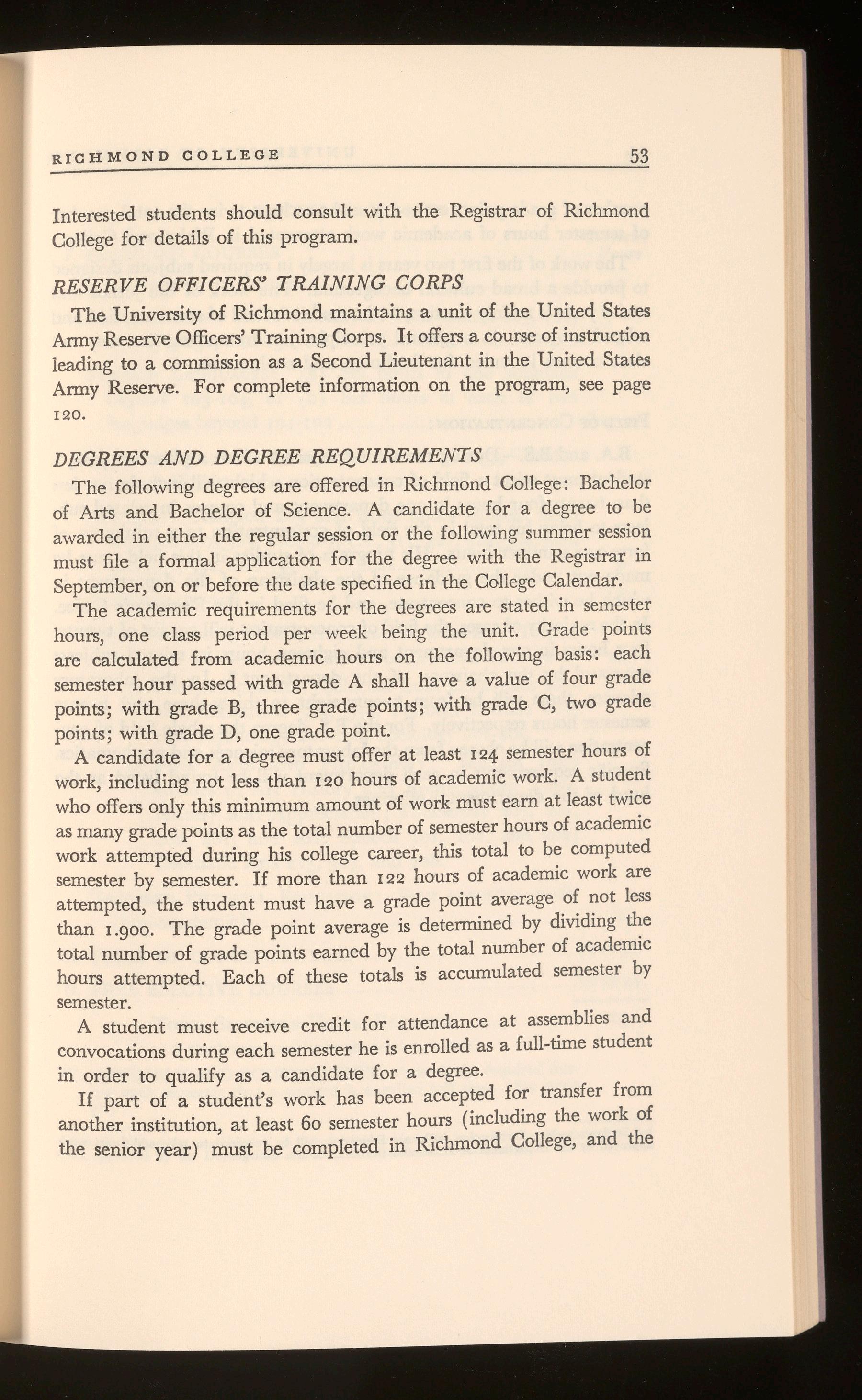 RICHMOND COLLEGE 53

Interested students should consult with the Registrar of Richmond College for details of this program.

RESERVE OFFICERS' TRAINING CORPS

The University of Richmond maintains a unit of the United States Army Reserve Officers' Training Corps. It offers a course of instruction leading to a commission as a Second Lieutenant in the United States Army Reserve. For complete information on the program, see page 120.

DEGREES AND DEGREE REQUIREMENTS

The following degrees are offered in Richmond College: Bachelor of Arts and Bachelor of Science. A candidate for a degree to be awarded in either the regular session or the following summer session must file a formal application for the degree with the Registrar in September, on or before the date specified in the College Calendar.

The academic requirements for the degrees are stated in semester hours, one class period per week being the unit. Grade points are calculated from academic hours on the following basis: each semester hour passed with grade A shall have a value of four grade points; with grade B, three grade points; with grade C, two grade points; with grade D, one grade point.

A candidate for a degree must offer at least 124 semester hours of work, including not less than 120 hours of academic work. A student who offers only this minimum amount of work must earn at least twice as many grade points as the total number of semester hours of academic work attempted during his college career, this total to be computed semester by semester. If more than 122 hours of academic work are attempted, the student must have a grade point average of not less than 1.900. The grade point average is determined by dividing the total number of grade points earned by the total number of academic hours attempted. Each of these totals is accumulated semester by semester.

A student must receive credit for attendance at assemblies and convocations during each semester he is enrolled as a full-time student in order to qualify as a candidate for a degree.

If part of a student's work has been accepted for transfer from another institution, at least 60 semester hours (including the work of the senior year) must be completed in Richmond College, and the